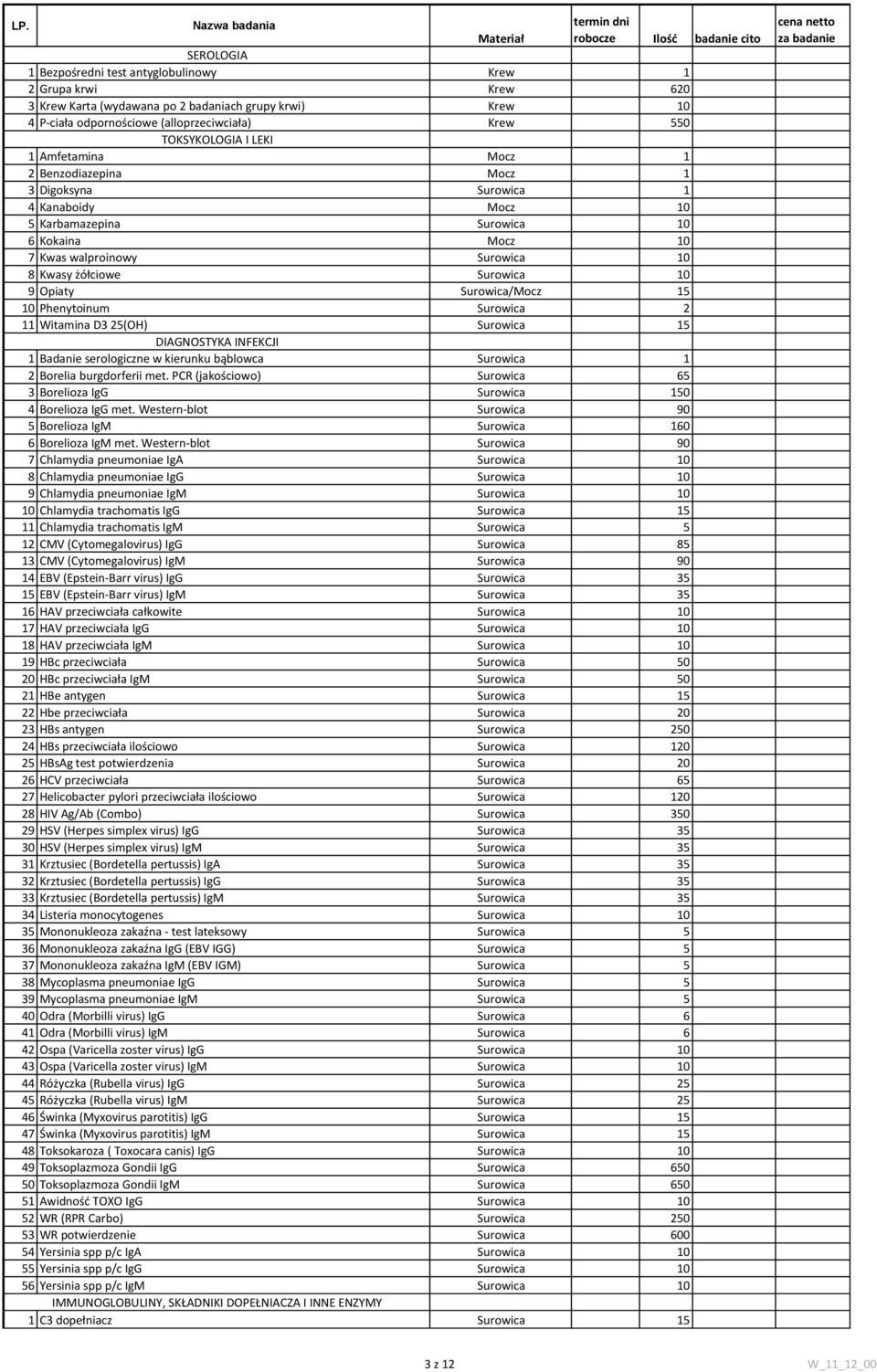 | LP. | Nazwa badania | Materiał | termin dni robocze | Ilość | badanie cito | cena netto za badanie |
|---|---|---|---|---|---|---|
| | SEROLOGIA | | | | | |
| 1 | Bezpośredni test antyglobulinowy | Krew | | 1 | | |
| 2 | Grupa krwi | Krew | | 620 | | |
| 3 | Krew Karta (wydawana po 2 badaniach grupy krwi) | Krew | | 10 | | |
| 4 | P-ciała odpornościowe (alloprzeciwciała) | Krew | | 550 | | |
| | TOKSYKOLOGIA I LEKI | | | | | |
| 1 | Amfetamina | Mocz | | 1 | | |
| 2 | Benzodiazepina | Mocz | | 1 | | |
| 3 | Digoksyna | Surowica | | 1 | | |
| 4 | Kanaboidy | Mocz | | 10 | | |
| 5 | Karbamazepina | Surowica | | 10 | | |
| 6 | Kokaina | Mocz | | 10 | | |
| 7 | Kwas walproinowy | Surowica | | 10 | | |
| 8 | Kwasy żółciowe | Surowica | | 10 | | |
| 9 | Opiaty | Surowica/Mocz | | 15 | | |
| 10 | Phenytoinum | Surowica | | 2 | | |
| 11 | Witamina D3 25(OH) | Surowica | | 15 | | |
| | DIAGNOSTYKA INFEKCJI | | | | | |
| 1 | Badanie serologiczne w kierunku bąblowca | Surowica | | 1 | | |
| 2 | Borelia burgdorferii met. PCR (jakościowo) | Surowica | | 65 | | |
| 3 | Borelioza IgG | Surowica | | 150 | | |
| 4 | Borelioza IgG met. Western-blot | Surowica | | 90 | | |
| 5 | Borelioza IgM | Surowica | | 160 | | |
| 6 | Borelioza IgM met. Western-blot | Surowica | | 90 | | |
| 7 | Chlamydia pneumoniae IgA | Surowica | | 10 | | |
| 8 | Chlamydia pneumoniae IgG | Surowica | | 10 | | |
| 9 | Chlamydia pneumoniae IgM | Surowica | | 10 | | |
| 10 | Chlamydia trachomatis IgG | Surowica | | 15 | | |
| 11 | Chlamydia trachomatis IgM | Surowica | | 5 | | |
| 12 | CMV (Cytomegalovirus) IgG | Surowica | | 85 | | |
| 13 | CMV (Cytomegalovirus) IgM | Surowica | | 90 | | |
| 14 | EBV (Epstein-Barr virus) IgG | Surowica | | 35 | | |
| 15 | EBV (Epstein-Barr virus) IgM | Surowica | | 35 | | |
| 16 | HAV przeciwciała całkowite | Surowica | | 10 | | |
| 17 | HAV przeciwciała IgG | Surowica | | 10 | | |
| 18 | HAV przeciwciała IgM | Surowica | | 10 | | |
| 19 | HBc przeciwciała | Surowica | | 50 | | |
| 20 | HBc przeciwciała IgM | Surowica | | 50 | | |
| 21 | HBe antygen | Surowica | | 15 | | |
| 22 | Hbe przeciwciała | Surowica | | 20 | | |
| 23 | HBs antygen | Surowica | | 250 | | |
| 24 | HBs przeciwciała ilościowo | Surowica | | 120 | | |
| 25 | HBsAg test potwierdzenia | Surowica | | 20 | | |
| 26 | HCV przeciwciała | Surowica | | 65 | | |
| 27 | Helicobacter pylori przeciwciała ilościowo | Surowica | | 120 | | |
| 28 | HIV Ag/Ab (Combo) | Surowica | | 350 | | |
| 29 | HSV (Herpes simplex virus) IgG | Surowica | | 35 | | |
| 30 | HSV (Herpes simplex virus) IgM | Surowica | | 35 | | |
| 31 | Krztusiec (Bordetella pertussis) IgA | Surowica | | 35 | | |
| 32 | Krztusiec (Bordetella pertussis) IgG | Surowica | | 35 | | |
| 33 | Krztusiec (Bordetella pertussis) IgM | Surowica | | 35 | | |
| 34 | Listeria monocytogenes | Surowica | | 10 | | |
| 35 | Mononukleoza zakaźna - test lateksowy | Surowica | | 5 | | |
| 36 | Mononukleoza zakaźna IgG (EBV IGG) | Surowica | | 5 | | |
| 37 | Mononukleoza zakaźna IgM (EBV IGM) | Surowica | | 5 | | |
| 38 | Mycoplasma pneumoniae IgG | Surowica | | 5 | | |
| 39 | Mycoplasma pneumoniae IgM | Surowica | | 5 | | |
| 40 | Odra (Morbilli virus) IgG | Surowica | | 6 | | |
| 41 | Odra (Morbilli virus) IgM | Surowica | | 6 | | |
| 42 | Ospa (Varicella zoster virus) IgG | Surowica | | 10 | | |
| 43 | Ospa (Varicella zoster virus) IgM | Surowica | | 10 | | |
| 44 | Różyczka (Rubella virus) IgG | Surowica | | 25 | | |
| 45 | Różyczka (Rubella virus) IgM | Surowica | | 25 | | |
| 46 | Świnka (Myxovirus parotitis) IgG | Surowica | | 15 | | |
| 47 | Świnka (Myxovirus parotitis) IgM | Surowica | | 15 | | |
| 48 | Toksokaroza ( Toxocara canis) IgG | Surowica | | 10 | | |
| 49 | Toksoplazmoza Gondii IgG | Surowica | | 650 | | |
| 50 | Toksoplazmoza Gondii IgM | Surowica | | 650 | | |
| 51 | Awidność TOXO IgG | Surowica | | 10 | | |
| 52 | WR (RPR Carbo) | Surowica | | 250 | | |
| 53 | WR potwierdzenie | Surowica | | 600 | | |
| 54 | Yersinia spp p/c IgA | Surowica | | 10 | | |
| 55 | Yersinia spp p/c IgG | Surowica | | 10 | | |
| 56 | Yersinia spp p/c IgM | Surowica | | 10 | | |
| | IMMUNOGLOBULINY, SKŁADNIKI DOPEŁNIACZA I INNE ENZYMY | | | | | |
| 1 | C3 dopełniacz | Surowica | | 15 | | |

3 z 12

W_11_12_00